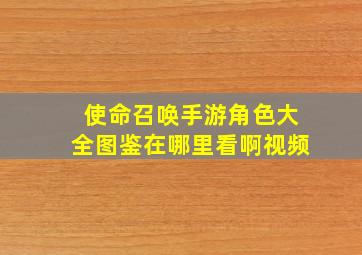 使命召唤手游角色大全图鉴在哪里看啊视频